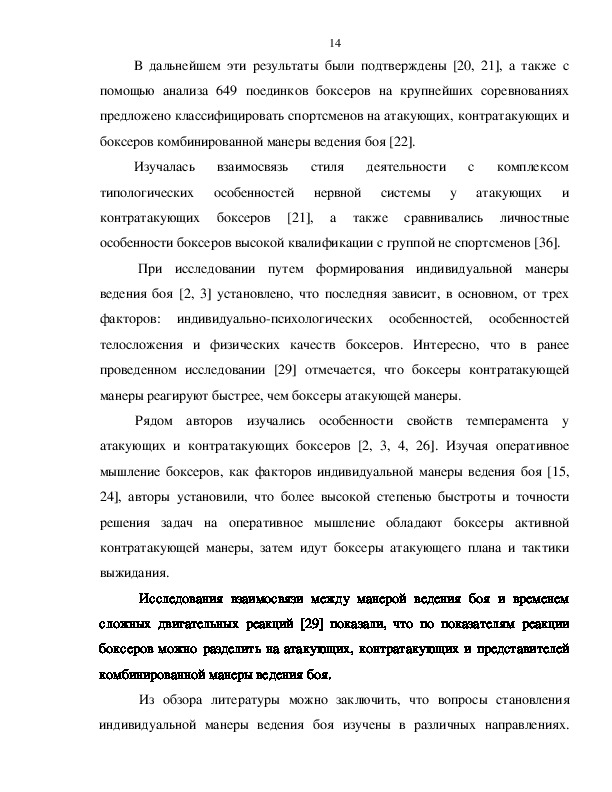 14

В дальнейшем эти результаты были подтверждены [20, 21], а также с помощью анализа 649 поединков боксеров на крупнейших соревнованиях предложено классифицировать спортсменов на атакующих, контратакующих и боксеров комбинированной манеры ведения боя [22].

Изучалась взаимосвязь стиля деятельности с комплексом типологических особенностей нервной системы у атакующих и контратакующих боксеров [21], а также сравнивались личностные особенности боксеров высокой квалификации с группой не спортсменов [36].

При исследовании путем формирования индивидуальной манеры ведения боя [2, 3] установлено, что последняя зависит, в основном, от трех факторов: индивидуально-психологических особенностей, особенностей телосложения и физических качеств боксеров. Интересно, что в ранее проведенном исследовании [29] отмечается, что боксеры контратакующей манеры реагируют быстрее, чем боксеры атакующей манеры.

Рядом авторов изучались особенности свойств темперамента у атакующих и контратакующих боксеров [2, 3, 4, 26]. Изучая оперативное мышление боксеров, как факторов индивидуальной манеры ведения боя [15, 24], авторы установили, что более высокой степенью быстроты и точности решения задач на оперативное мышление обладают боксеры активной контратакующей манеры, затем идут боксеры атакующего плана и тактики выжидания.

Исследования взаимосвязи между манерой ведения боя и временем сложных двигательных реакций [29] показали, что по показателям реакции боксеров можно разделить на атакующих, контратакующих и представителей комбинированной манеры ведения боя.

Из обзора литературы можно заключить, что вопросы становления индивидуальной манеры ведения боя изучены в различных направлениях.